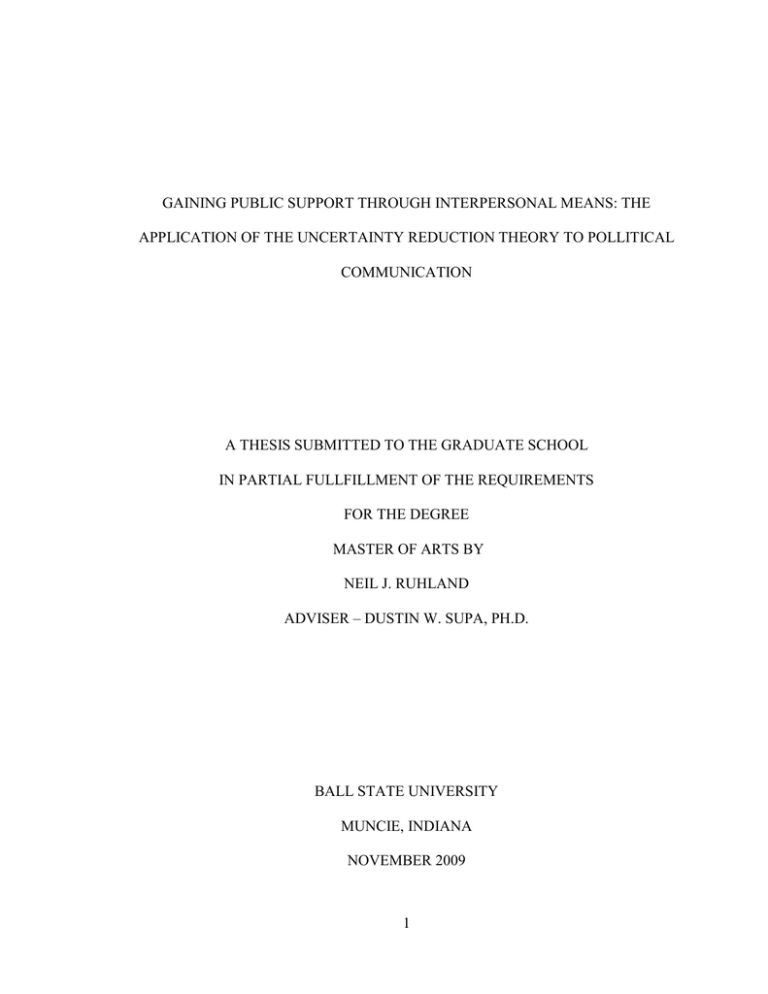 GAINING PUBLIC SUPPORT THROUGH INTERPERSONAL MEANS: THE APPLICATION OF THE UNCERTAINTY REDUCTION THEORY TO POLLITICAL COMMUNICATION

A THESIS SUBMITTED TO THE GRADUATE SCHOOL

IN PARTIAL FULLFILLMENT OF THE REQUIREMENTS

FOR THE DEGREE

MASTER OF ARTS BY

NEIL J. RUHLAND

ADVISER – DUSTIN W. SUPA, PH.D.

BALL STATE UNIVERSITY

MUNCIE, INDIANA

NOVEMBER 2009

1